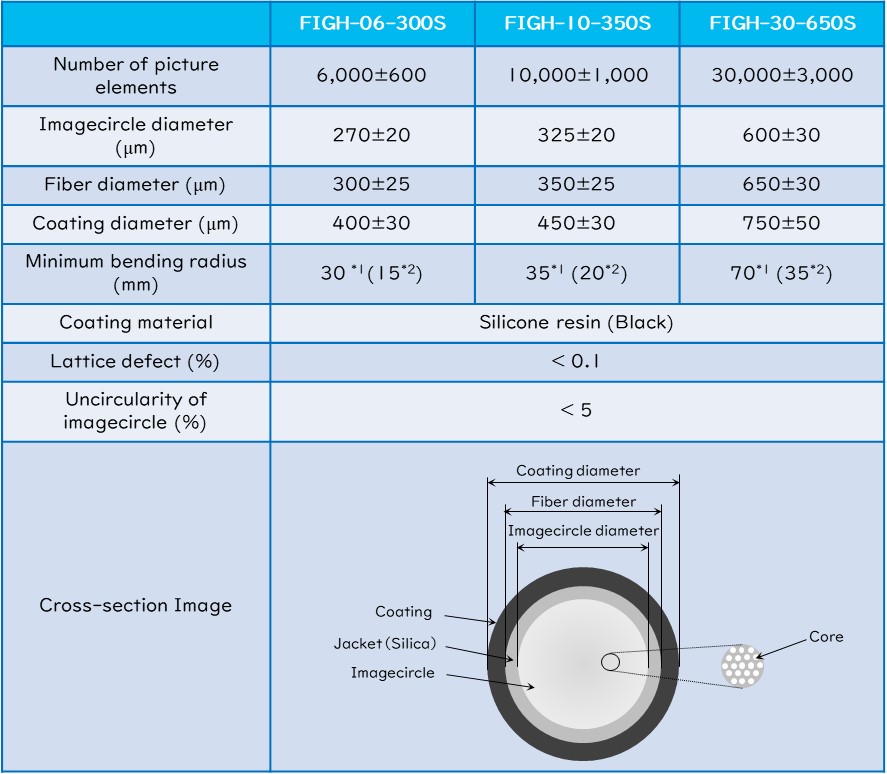 | | FIGH-06-300S | FIGH-10-350S | FIGH-30-650S |
|---|---|---|---|
| Number of picture elements | 6,000±600 | 10,000±1,000 | 30,000±3,000 |
| Imagecircle diameter (μm) | 270±20 | 325±20 | 600±30 |
| Fiber diameter (μm) | 300±25 | 350±25 | 650±30 |
| Coating diameter (μm) | 400±30 | 450±30 | 750±50 |
| Minimum bending radius (mm) | 30 $^{*1}$(15$^{*2}$) | 35$^{*1}$ (20$^{*2}$) | 70$^{*1}$ (35$^{*2}$) |
| Coating material | Silicone resin (Black) | | |
| Lattice defect (%) | < 0.1 | | |
| Uncircularity of imagecircle (%) | < 5 | | |
| Cross-section Image | Coating diameter Fiber diameter Imagecircle diameter Coating Jacket (Silica) Imagecircle Core | | |